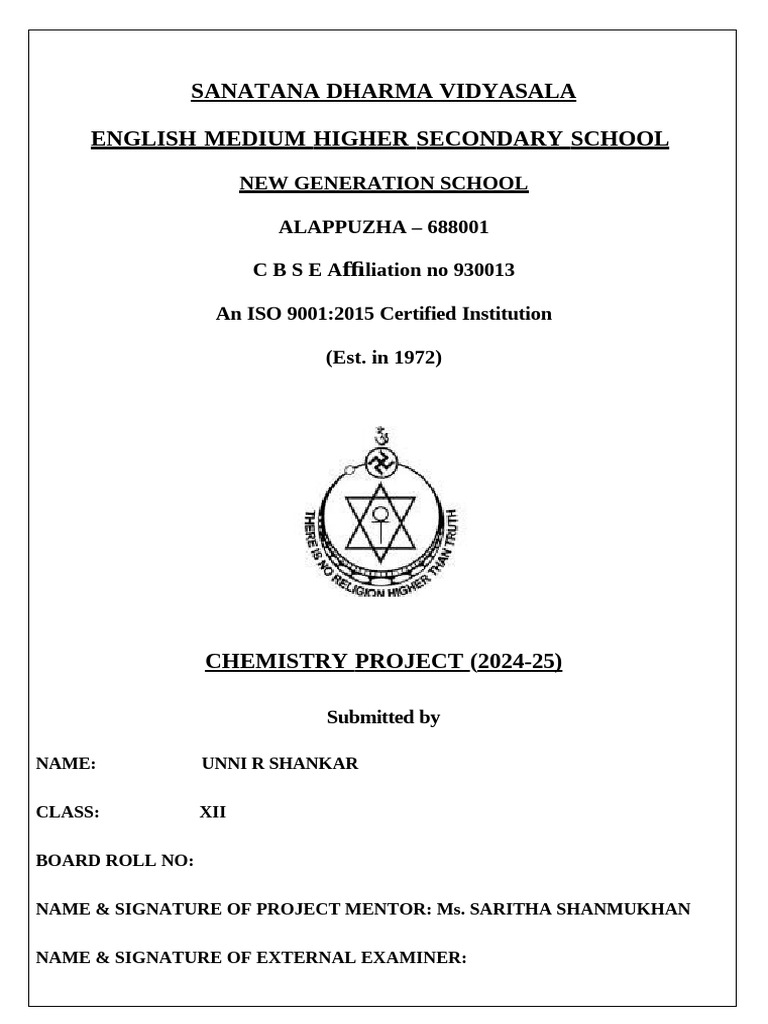 SANATANA DHARMA VIDYASALA

ENGLISH MEDIUM HIGHER SECONDARY SCHOOL

NEW GENERATION SCHOOL

ALAPPUZHA – 688001

C B S E Affiliation no 930013

An ISO 9001:2015 Certified Institution

(Est. in 1972)

THERE IS NO RELIGION HIGHER THAN TRUTH

CHEMISTRY PROJECT (2024-25)

Submitted by

NAME: UNNI R SHANKAR

CLASS: XII

BOARD ROLL NO:

NAME & SIGNATURE OF PROJECT MENTOR: Ms. SARITHA SHANMUKHAN

NAME & SIGNATURE OF EXTERNAL EXAMINER: